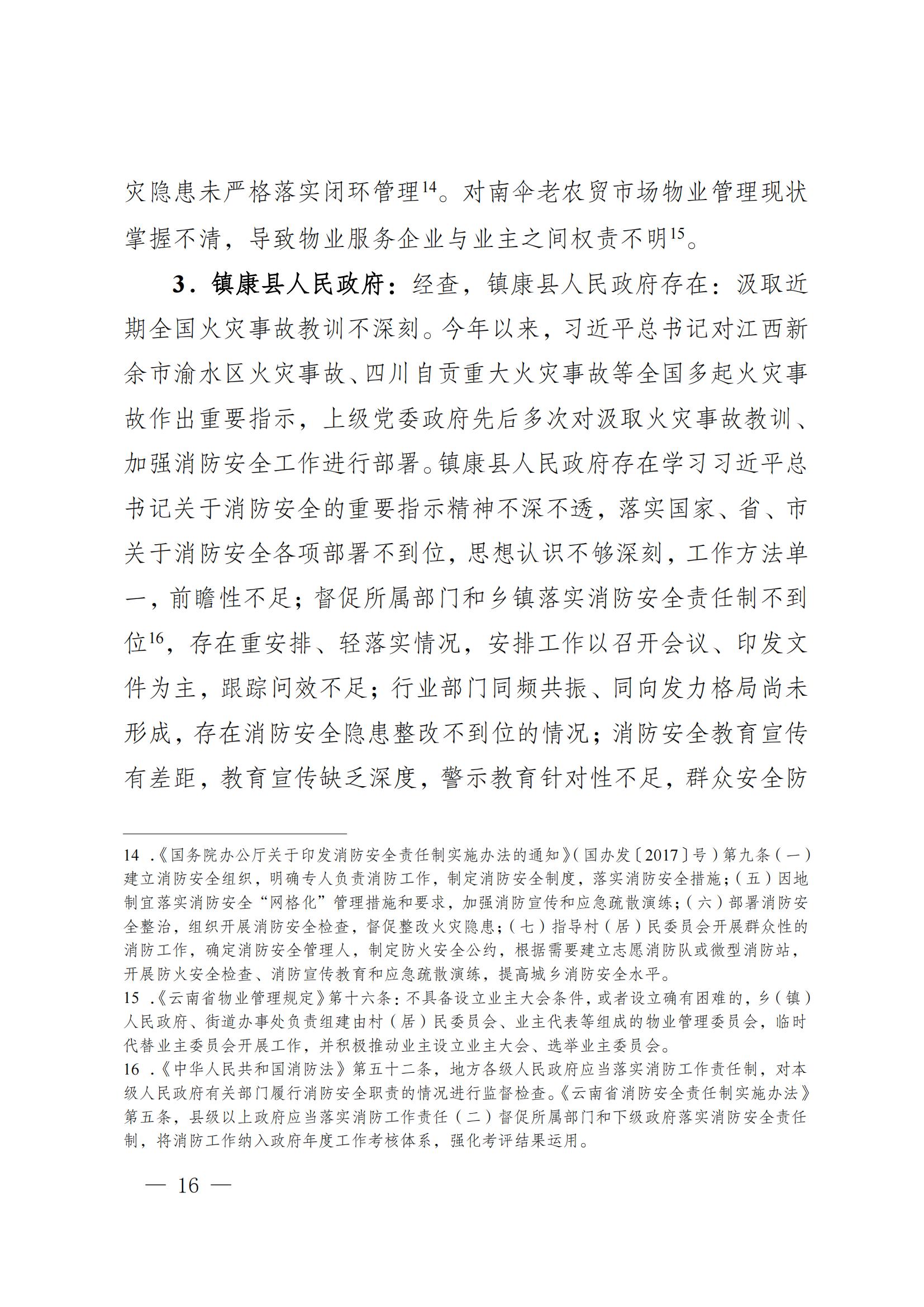 灾隐患未严格落实闭环管理$^{14}$。对南伞老农贸市场物业管理现状掌握不清，导致物业服务企业与业主之间权责不明$^{15}$。

3．镇康县人民政府：经查，镇康县人民政府存在：汲取近期全国火灾事故教训不深刻。今年以来，习近平总书记对江西新余市渝水区火灾事故、四川自贡重大火灾事故等全国多起火灾事故作出重要指示，上级党委政府先后多次对汲取火灾事故教训、加强消防安全工作进行部署。镇康县人民政府存在学习习近平总书记关于消防安全的重要指示精神不深不透，落实国家、省、市关于消防安全各项部署不到位，思想认识不够深刻，工作方法单一，前瞻性不足；督促所属部门和乡镇落实消防安全责任制不到位$^{16}$，存在重安排、轻落实情况，安排工作以召开会议、印发文件为主，跟踪问效不足；行业部门同频共振、同向发力格局尚未形成，存在消防安全隐患整改不到位的情况；消防安全教育宣传有差距，教育宣传缺乏深度，警示教育针对性不足，群众安全防

14 .《国务院办公厅关于印发消防安全责任制实施办法的通知》（国办发〔2017〕号）第九条（一）建立消防安全组织，明确专人负责消防工作，制定消防安全制度，落实消防安全措施；（五）因地制宜落实消防安全“网格化”管理措施和要求，加强消防宣传和应急疏散演练；（六）部署消防安全整治，组织开展消防安全检查，督促整改火灾隐患；（七）指导村（居）民委员会开展群众性的消防工作，确定消防安全管理人，制定防火安全公约，根据需要建立志愿消防队或微型消防站，开展防火安全检查、消防宣传教育和应急疏散演练，提高城乡消防安全水平。
15 .《云南省物业管理规定》第十六条：不具备设立业主大会条件，或者设立确有困难的，乡（镇）人民政府、街道办事处负责组建由村（居）民委员会、业主代表等组成的物业管理委员会，临时代替业主委员会开展工作，并积极推动业主设立业主大会、选举业主委员会。
16 .《中华人民共和国消防法》第五十二条，地方各级人民政府应当落实消防工作责任制，对本级人民政府有关部门履行消防安全职责的情况进行监督检查。《云南省消防安全责任制实施办法》第五条，县级以上政府应当落实消防工作责任（二）督促所属部门和下级政府落实消防安全责任制，将消防工作纳入政府年度工作考核体系，强化考评结果运用。

— 16 —